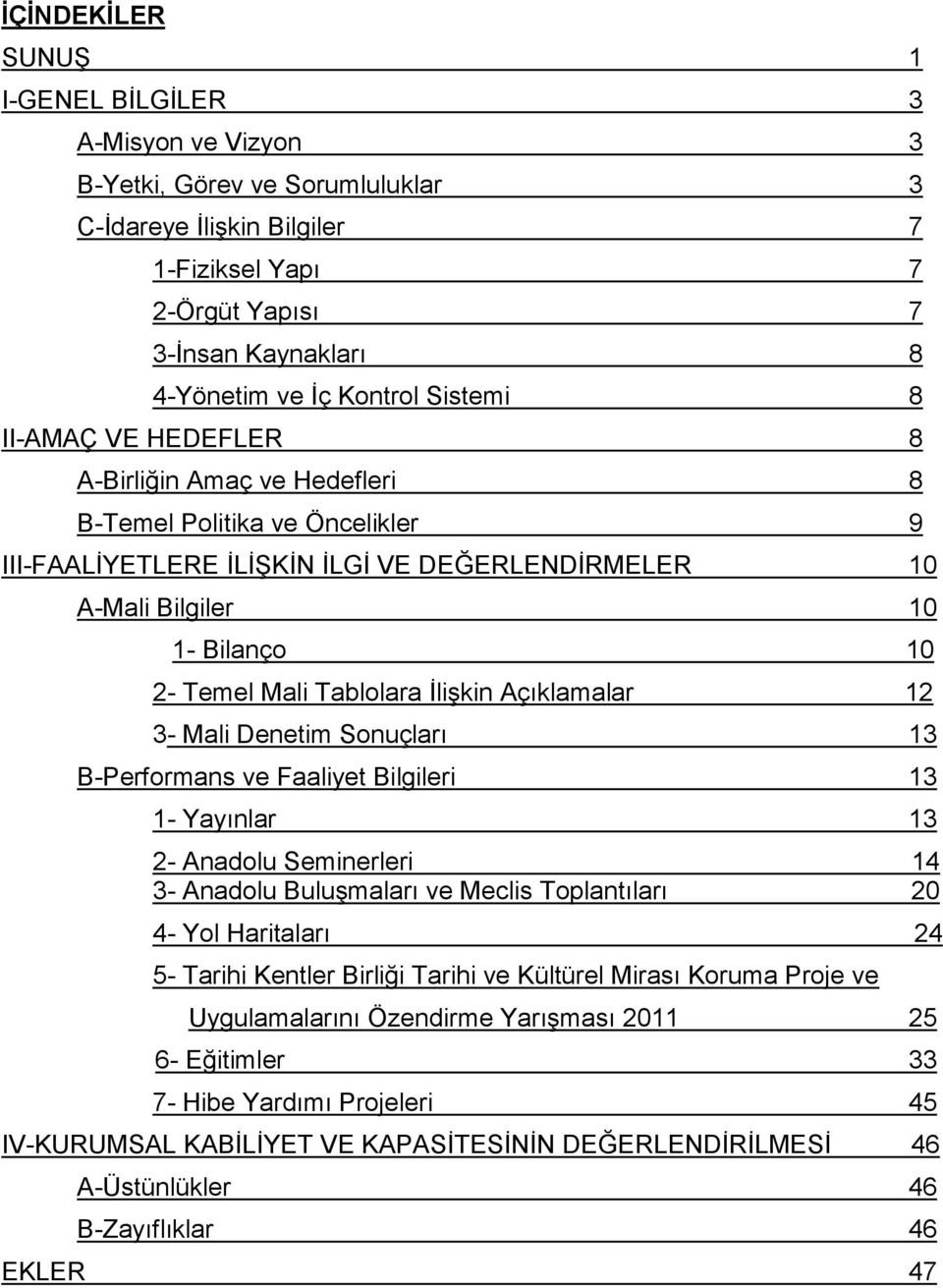 İÇİNDEKİLER

SUNUŞ 1

I-GENEL BİLGİLER 3

A-Misyon ve Vizyon 3

B-Yetki, Görev ve Sorumluluklar 3

C-İdareye İlişkin Bilgiler 7

1-Fiziksel Yapı 7

2-Örgüt Yapısı 7

3-İnsan Kaynakları 8

4-Yönetim ve İç Kontrol Sistemi 8

II-AMAÇ VE HEDEFLER 8

A-Birliğin Amaç ve Hedefleri 8

B-Temel Politika ve Öncelikler 9

III-FAALİYETLERE İLİŞKİN İLGİ VE DEĞERLENDİRMELER 10

A-Mali Bilgiler 10

1- Bilanço 10

2- Temel Mali Tablolara İlişkin Açıklamalar 12

3- Mali Denetim Sonuçları 13

B-Performans ve Faaliyet Bilgileri 13

1- Yayınlar 13

2- Anadolu Seminerleri 14

3- Anadolu Buluşmaları ve Meclis Toplantıları 20

4- Yol Haritaları 24

5- Tarihi Kentler Birliği Tarihi ve Kültürel Mirası Koruma Proje ve Uygulamalarını Özendirme Yarışması 2011 25

6- Eğitimler 33

7- Hibe Yardımı Projeleri 45

IV-KURUMSAL KABİLİYET VE KAPASİTESİNİN DEĞERLENDİRİLMESİ 46

A-Üstünlükler 46

B-Zayıflıklar 46

EKLER 47